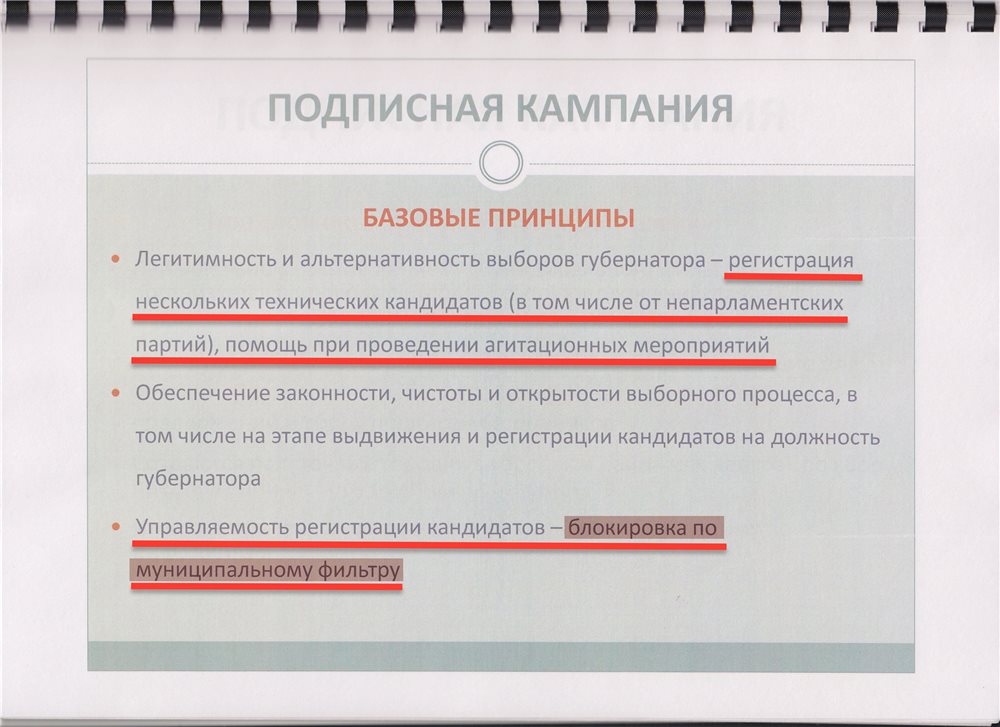 ПОДПИСНАЯ КАМПАНИЯ

БАЗОВЫЕ ПРИНЦИПЫ

• Легитимность и альтернативность выборов губернатора – регистрация нескольких технических кандидатов (в том числе от непарламентских партий), помощь при проведении агитационных мероприятий

• Обеспечение законности, чистоты и открытости выборного процесса, в том числе на этапе выдвижения и регистрации кандидатов на должность губернатора

• Управляемость регистрации кандидатов – блокировка по муниципальному фильтру